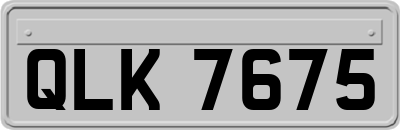 QLK 7675